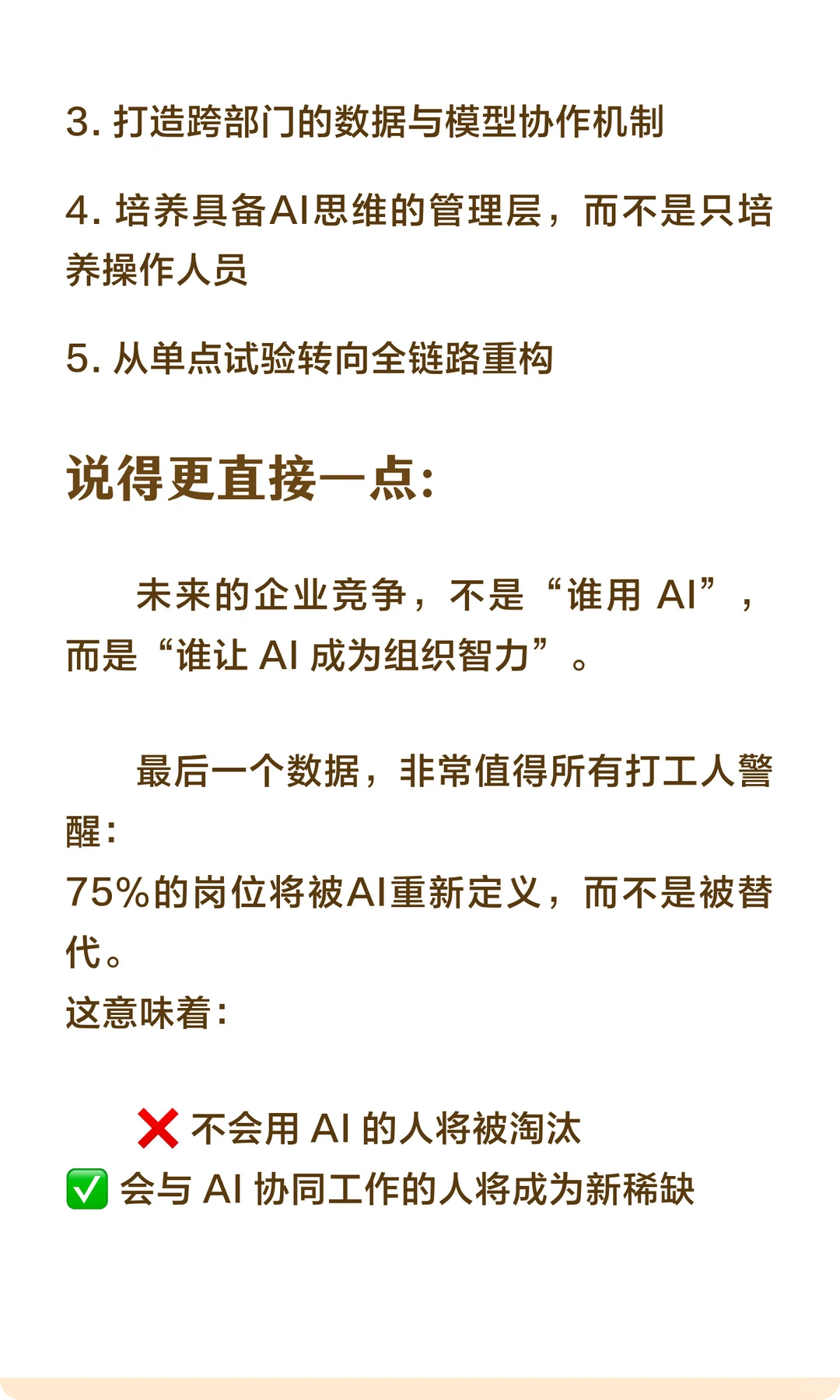 3. 打造跨部门的数据与模型协作机制

4. 培养具备AI思维的管理层，而不是只培养操作人员

5. 从单点试验转向全链路重构

说得更直接一点：

未来的企业竞争，不是“谁用 AI”，而是“谁让 AI 成为组织智力”。

最后一个数据，非常值得所有打工人警醒：
75%的岗位将被AI重新定义，而不是被替代。
这意味着：

❌ 不会用 AI 的人将被淘汰
✅ 会与 AI 协同工作的人将成为新稀缺